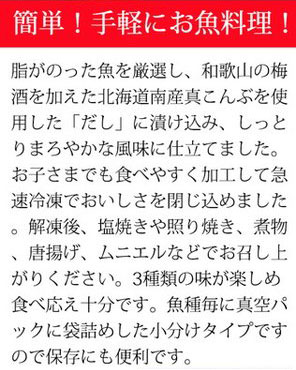 簡単！手軽にお魚料理！

脂がのった魚を厳選し、和歌山の梅酒を加えた北海道南産真こんぶを使用した「だし」に漬け込み、しっとりまろやかな風味に仕立てました。お子さまでも食べやすく加工して急速冷凍でおいしさを閉じ込めました。解凍後、塩焼きや照り焼き、煮物、唐揚げ、ムニエルなどでお召し上がりください。3種類の味が楽しめ食べ応え十分です。魚種毎に真空パックに袋詰めした小分けタイプですので保存にも便利です。